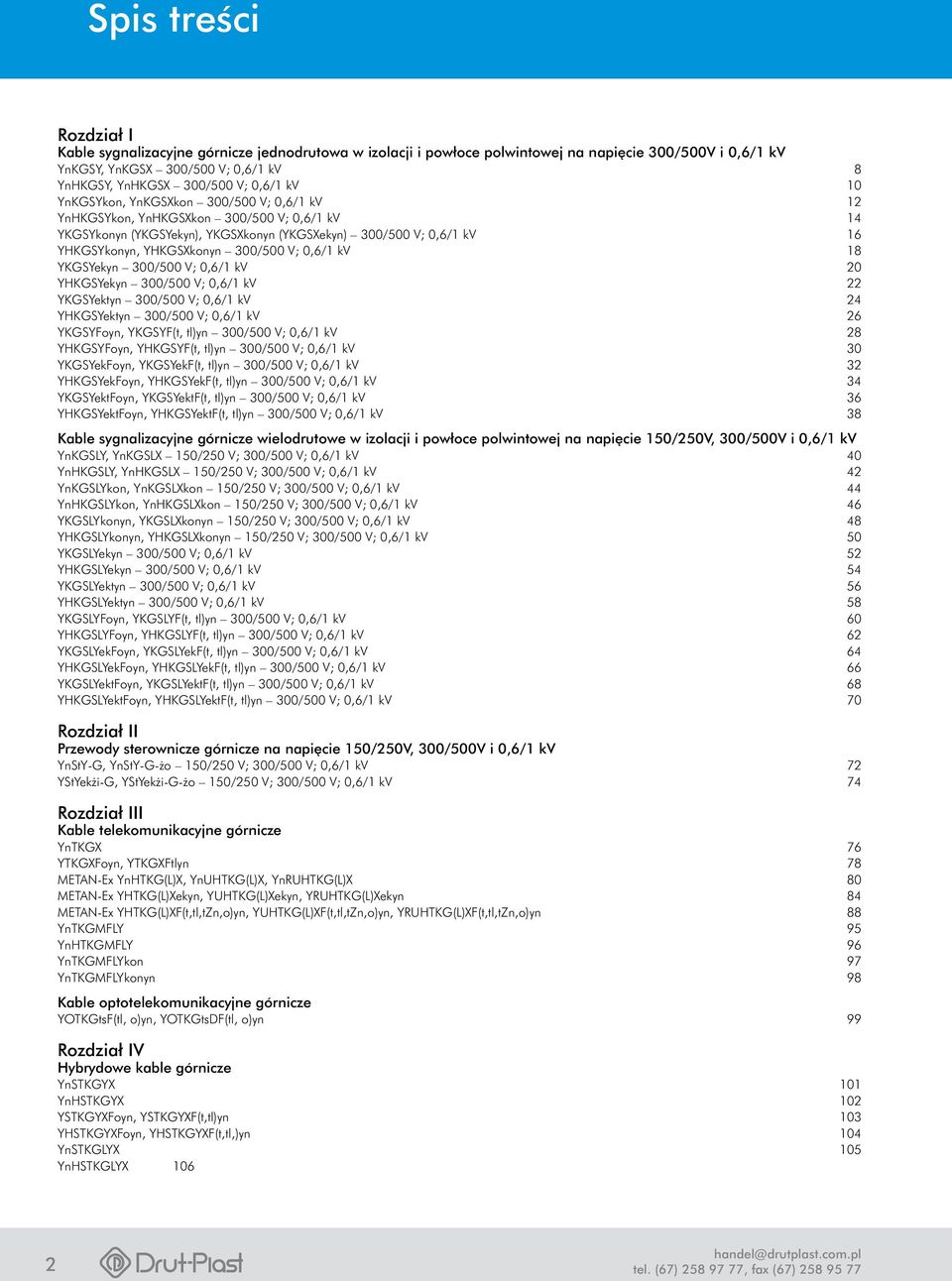 Spis treści

Rozdział I
Kable sygnalizacyjne górnicze jednodrutowa w izolacji i powłoce polwintowej na napięcie 300/500V i 0,6/1 kV
YnKGSY, YnKGSX – 300/500 V; 0,6/1 kV 8
YnHKGSY, YnHKGSX – 300/500 V; 0,6/1 kV 10
YnKGSYkon, YnKGSXkon – 300/500 V; 0,6/1 kV 12
YnHKGSYkon, YnHKGSXkon – 300/500 V; 0,6/1 kV 14
YKGSYkonyn (YKGSYekyn), YKGSXkonyn (YKGSXekyn) – 300/500 V; 0,6/1 kV 16
YHKGSYkonyn, YHKGSXkonyn – 300/500 V; 0,6/1 kV 18
YKGSYekyn – 300/500 V; 0,6/1 kV 20
YHKGSYekyn – 300/500 V; 0,6/1 kV 22
YKGSYektyn – 300/500 V; 0,6/1 kV 24
YHKGSYektyn – 300/500 V; 0,6/1 kV 26
YKGSYFoyn, YKGSYF(t, tl)yn – 300/500 V; 0,6/1 kV 28
YHKGSYFoyn, YHKGSYF(t, tl)yn – 300/500 V; 0,6/1 kV 30
YKGSYekFoyn, YKGSYekF(t, tl)yn – 300/500 V; 0,6/1 kV 32
YHKGSYekFoyn, YHKGSYekF(t, tl)yn – 300/500 V; 0,6/1 kV 34
YKGSYektFoyn, YKGSYektF(t, tl)yn – 300/500 V; 0,6/1 kV 36
YHKGSYektFoyn, YHKGSYektF(t, tl)yn – 300/500 V; 0,6/1 kV 38

Kable sygnalizacyjne górnicze wielodrutowe w izolacji i powłoce polwintowej na napięcie 150/250V, 300/500V i 0,6/1 kV
YnKGSLY, YnKGSLX – 150/250 V; 300/500 V; 0,6/1 kV 40
YnHKGSLY, YnHKGSLX – 150/250 V; 300/500 V; 0,6/1 kV 42
YnKGSLYkon, YnKGSLXkon – 150/250 V; 300/500 V; 0,6/1 kV 44
YnHKGSLYkon, YnHKGSLXkon – 150/250 V; 300/500 V; 0,6/1 kV 46
YKGSLYkonyn, YKGSLXkonyn – 150/250 V; 300/500 V; 0,6/1 kV 48
YHKGSLYkonyn, YHKGSLXkonyn – 150/250 V; 300/500 V; 0,6/1 kV 50
YKGSLYekyn – 300/500 V; 0,6/1 kV 52
YHKGSLYekyn – 300/500 V; 0,6/1 kV 54
YKGSLYektyn – 300/500 V; 0,6/1 kV 56
YHKGSLYektyn – 300/500 V; 0,6/1 kV 58
YKGSLYFoyn, YKGSLYF(t, tl)yn – 300/500 V; 0,6/1 kV 60
YHKGSLYFoyn, YHKGSLYF(t, tl)yn – 300/500 V; 0,6/1 kV 62
YKGSLYekFoyn, YKGSLYekF(t, tl)yn – 300/500 V; 0,6/1 kV 64
YHKGSLYekFoyn, YHKGSLYekF(t, tl)yn – 300/500 V; 0,6/1 kV 66
YKGSLYektFoyn, YKGSLYektF(t, tl)yn – 300/500 V; 0,6/1 kV 68
YHKGSLYektFoyn, YHKGSLYektF(t, tl)yn – 300/500 V; 0,6/1 kV 70

Rozdział II
Przewody sterownicze górnicze na napięcie 150/250V, 300/500V i 0,6/1 kV
YnStY-G, YnStY-G-żo – 150/250 V; 300/500 V; 0,6/1 kV 72
YStYekżi-G, YStYekżi-G-żo – 150/250 V; 300/500 V; 0,6/1 kV 74

Rozdział III
Kable telekomunikacyjne górnicze
YnTKGX 76
YTKGXFoyn, YTKGXFtlyn 78
METAN-Ex YnHTKG(L)X, YnUHTKG(L)X, YnRUHTKG(L)X 80
METAN-Ex YHTKG(L)Xekyn, YUHTKG(L)Xekyn, YRUHTKG(L)Xekyn 84
METAN-Ex YHTKG(L)XF(t,tl,tZn,o)yn, YUHTKG(L)XF(t,tl,tZn,o)yn, YRUHTKG(L)XF(t,tl,tZn,o)yn 88
YnTKGMFLY 95
YnHTKGMFLY 96
YnTKGMFLYkon 97
YnTKGMFLYkonyn 98

Kable optotelekomunikacyjne górnicze
YOTKGtsF(tl, o)yn, YOTKGtsDF(tl, o)yn 99

Rozdział IV
Hybrydowe kable górnicze
YnSTKGYX 101
YnHSTKGYX 102
YSTKGYXFoyn, YSTKGYXF(t,tl)yn 103
YHSTKGYXFoyn, YHSTKGYXF(t,tl,)yn 104
YnSTKGLYX 105
YnHSTKGLYX 106

2 Drut-Plast handel@drutplast.com.pl
tel. (67) 258 97 77, fax (67) 258 95 77